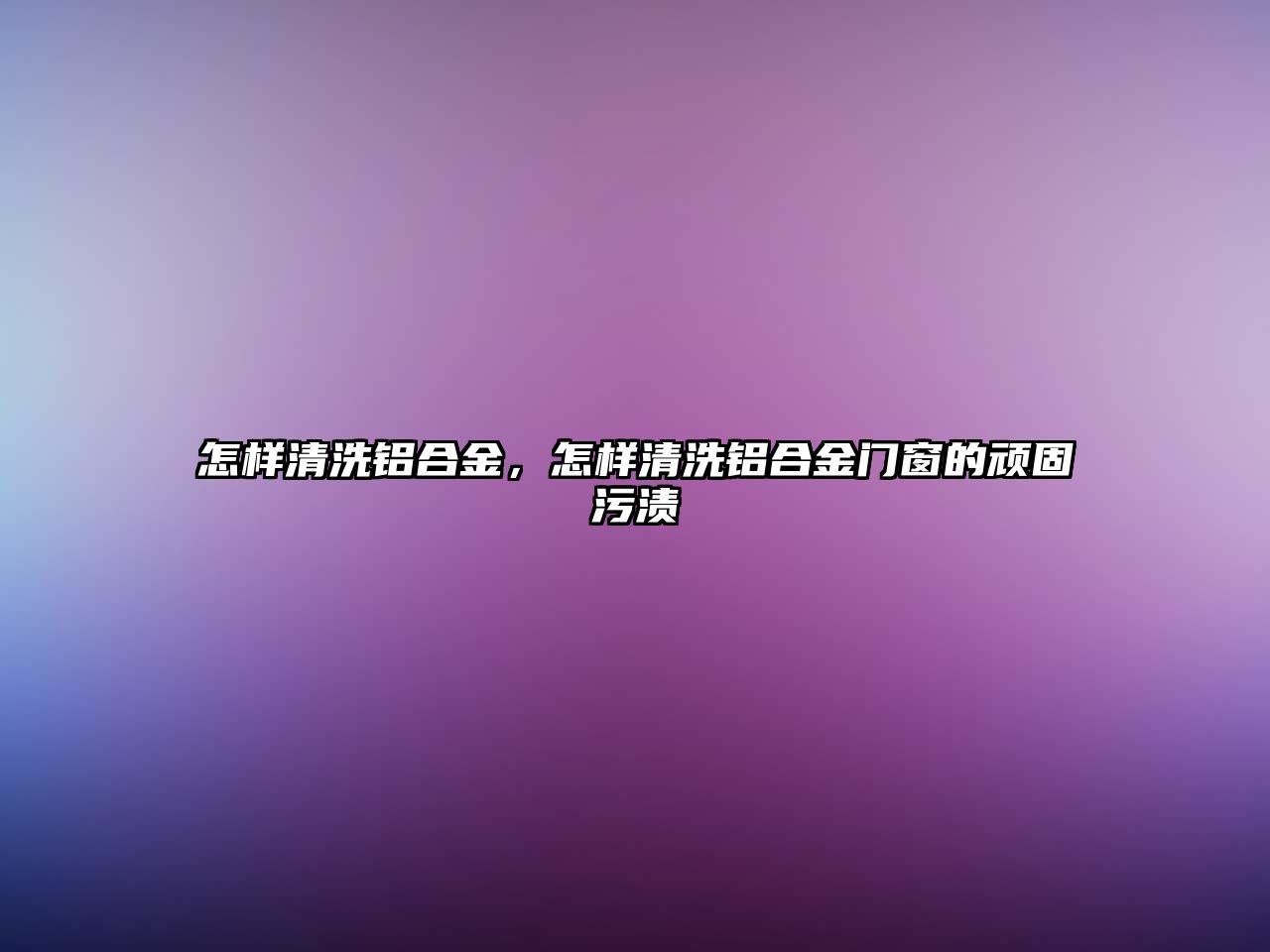 怎样清洗铝合金，怎样清洗铝合金门窗的顽固污渍